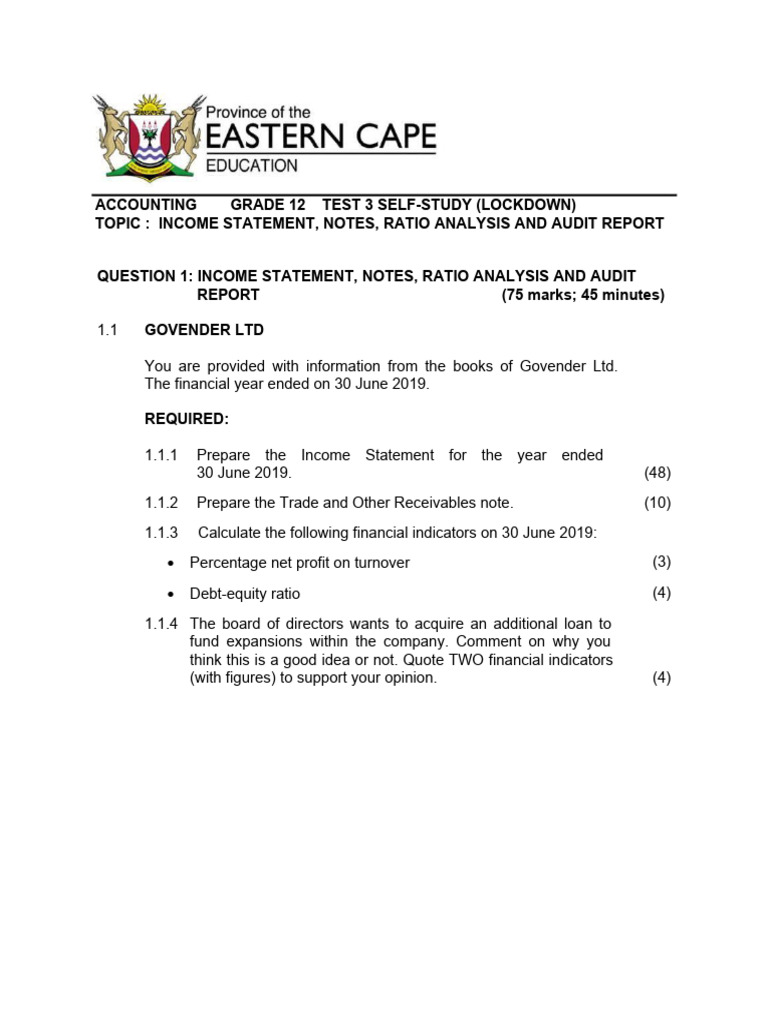 Province of the
EASTERN CAPE
EDUCATION

ACCOUNTING GRADE 12 TEST 3 SELF-STUDY (LOCKDOWN)
TOPIC : INCOME STATEMENT, NOTES, RATIO ANALYSIS AND AUDIT REPORT

QUESTION 1: INCOME STATEMENT, NOTES, RATIO ANALYSIS AND AUDIT REPORT (75 marks; 45 minutes)

1.1 GOVENDER LTD

You are provided with information from the books of Govender Ltd. The financial year ended on 30 June 2019.

REQUIRED:

1.1.1 Prepare the Income Statement for the year ended 30 June 2019. (48)

1.1.2 Prepare the Trade and Other Receivables note. (10)

1.1.3 Calculate the following financial indicators on 30 June 2019:

• Percentage net profit on turnover (3)

• Debt-equity ratio (4)

1.1.4 The board of directors wants to acquire an additional loan to fund expansions within the company. Comment on why you think this is a good idea or not. Quote TWO financial indicators (with figures) to support your opinion. (4)